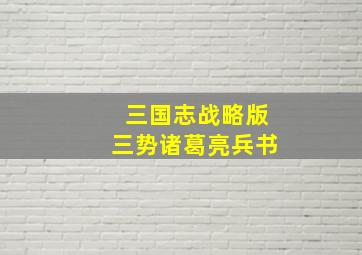 三国志战略版
三势诸葛亮兵书